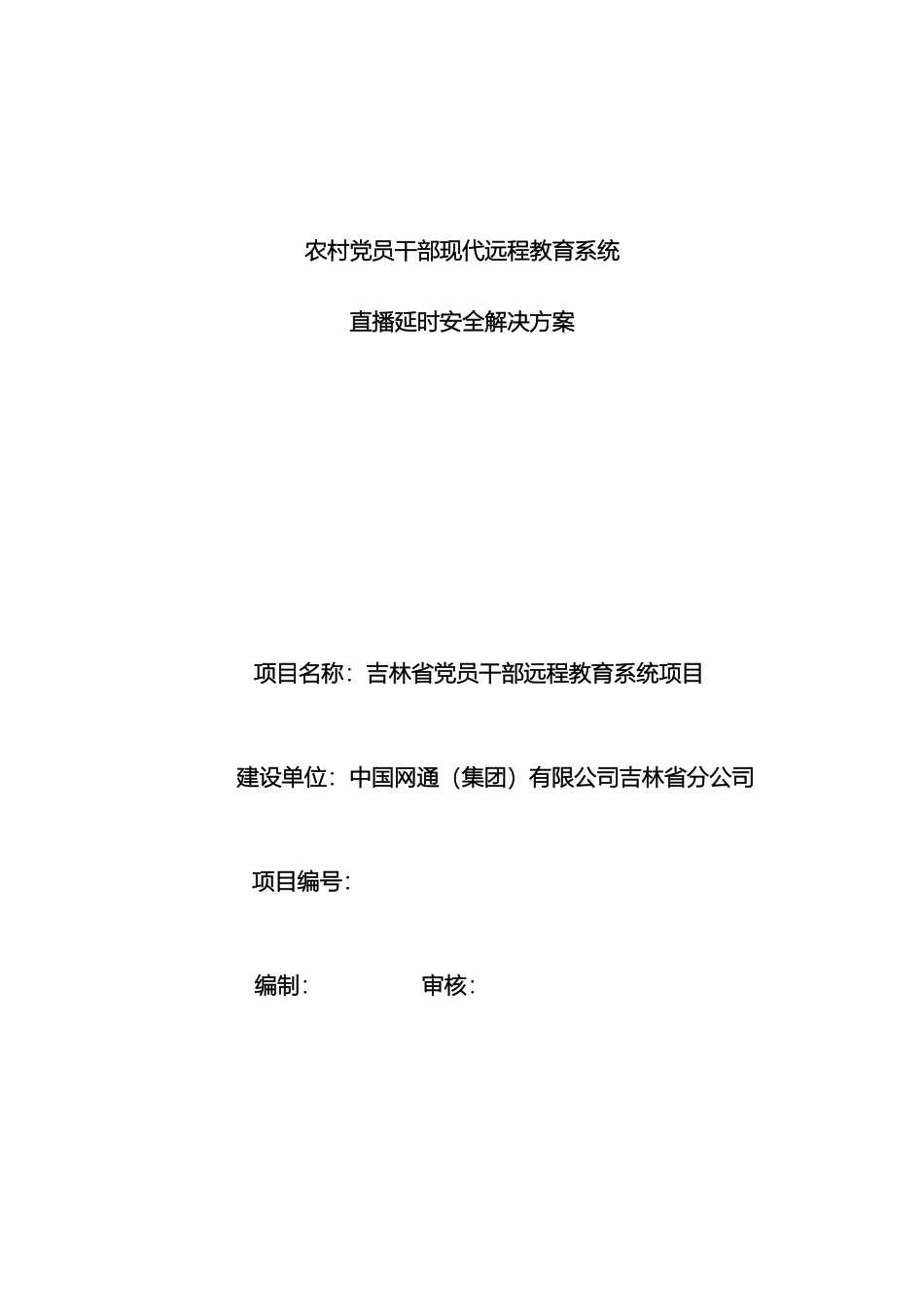 农村党员干部现代远程教育系统

直播延时安全解决方案

项目名称：吉林省党员干部远程教育系统项目

建设单位：中国网通（集团）有限公司吉林省分公司

项目编号：

编制：　　　审核：